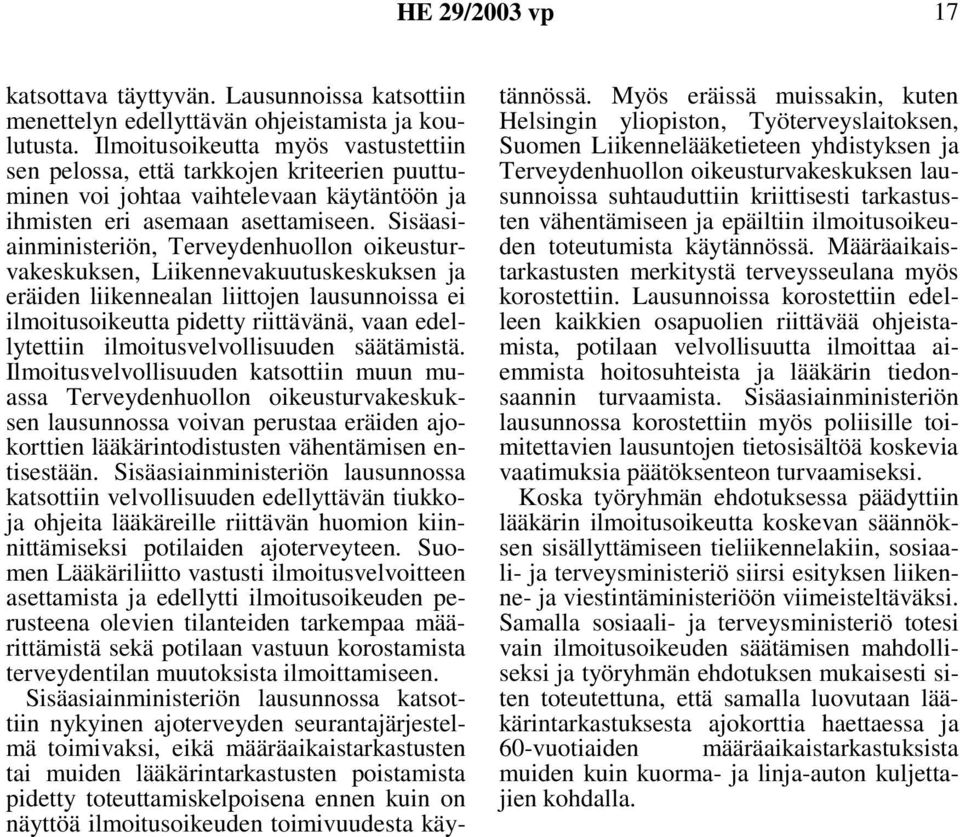 HE 29/2003 vp 17

katsottava täyttyvän. Lausunnoissa katsottiin menettelyn edellyttävän ohjeistamista ja koulutusta. Ilmoitusoikeutta myös vastustettiin sen pelossa, että tarkkojen kriteerien puuttuminen voi johtaa vaihtelevaan käytäntöön ja ihmisten eri asemaan asettamiseen. Sisäasiainministeriön, Terveydenhuollon oikeusturvakeskuksen, Liikennevakuutuskeskuksen ja eräiden liikennealan liittojen lausunnoissa ei ilmoitusoikeutta pidetty riittävänä, vaan edellytettiin ilmoitusvelvollisuuden säätämistä. Ilmoitusvelvollisuuden katsottiin muun muassa Terveydenhuollon oikeusturvakeskuksen lausunnossa voivan perustaa eräiden ajokorttien lääkärintodistusten vähentämisen entisestään. Sisäasiainministeriön lausunnossa katsottiin velvollisuuden edellyttävän tiukkoja ohjeita lääkäreille riittävän huomion kiinnittämiseksi potilaiden ajoterveyteen. Suomen Lääkäriliitto vastusti ilmoitusvelvoitteen asettamista ja edellytti ilmoitusoikeuden perusteena olevien tilanteiden tarkempaa määrittämistä sekä potilaan vastuun korostamista terveydentilan muutoksista ilmoittamiseen.

Sisäasiainministeriön lausunnossa katsottiin nykyinen ajoterveyden seurantajärjestelmä toimivaksi, eikä määräaikaistarkastusten tai muiden lääkärintarkastusten poistamista pidetty toteuttamiskelpoisena ennen kuin on näyttöä ilmoitusoikeuden toimivuudesta käytännössä. Myös eräissä muissakin, kuten Helsingin yliopiston, Työterveyslaitoksen, Suomen Liikennelääketieteen yhdistyksen ja Terveydenhuollon oikeusturvakeskuksen lausunnoissa suhtauduttiin kriittisesti tarkastusten vähentämiseen ja epäiltiin ilmoitusoikeuden toteutumista käytännössä. Määräaikaistarkastusten merkitystä terveysseulana myös korostettiin. Lausunnoissa korostettiin edelleen kaikkien osapuolien riittävää ohjeistamista, potilaan velvollisuutta ilmoittaa aiemmista hoitosuhteista ja lääkärin tiedonsaannin turvaamista. Sisäasiainministeriön lausunnossa korostettiin myös poliisille toimitettavien lausuntojen tietosisältöä koskevia vaatimuksia päätöksenteon turvaamiseksi.

Koska työryhmän ehdotuksessa päädyttiin lääkärin ilmoitusoikeutta koskevan säännöksen sisällyttämiseen tieliikennelakiin, sosiaali- ja terveysministeriö siirsi esityksen liikenne- ja viestintäministeriöön viimeisteltäväksi. Samalla sosiaali- ja terveysministeriö totesi vain ilmoitusoikeuden säätämisen mahdolliseksi ja työryhmän ehdotuksen mukaisesti siten toteutettuna, että samalla luovutaan lääkärintarkastuksesta ajokorttia haettaessa ja 60-vuotiaiden määräaikaistarkastuksista muiden kuin kuorma- ja linja-auton kuljettajien kohdalla.